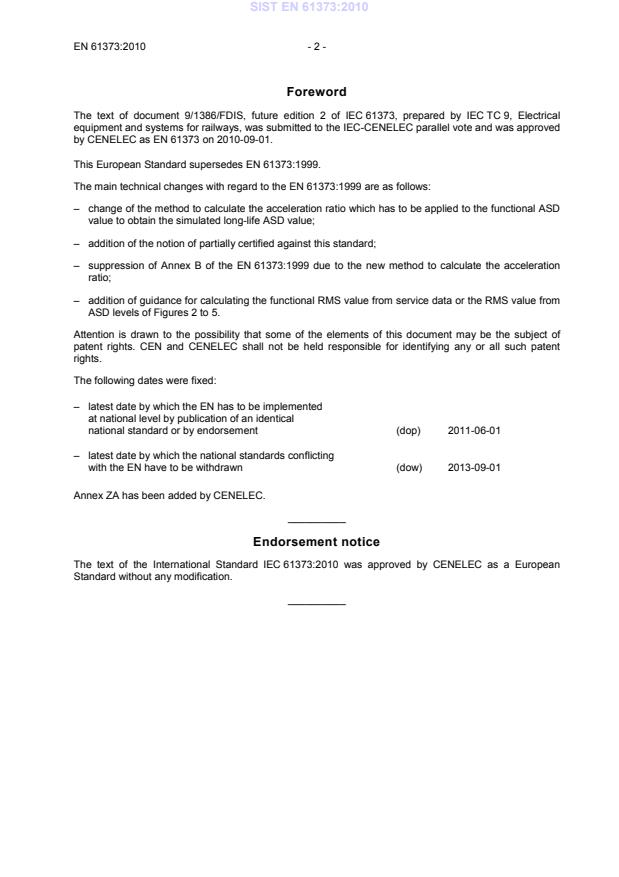 SIST EN 61373:2010

EN 61373:2010 - 2 -

Foreword

The text of document 9/1386/FDIS, future edition 2 of IEC 61373, prepared by IEC TC 9, Electrical equipment and systems for railways, was submitted to the IEC-CENELEC parallel vote and was approved by CENELEC as EN 61373 on 2010-09-01.

This European Standard supersedes EN 61373:1999.

The main technical changes with regard to the EN 61373:1999 are as follows:

– change of the method to calculate the acceleration ratio which has to be applied to the functional ASD value to obtain the simulated long-life ASD value;

– addition of the notion of partially certified against this standard;

– suppression of Annex B of the EN 61373:1999 due to the new method to calculate the acceleration ratio;

– addition of guidance for calculating the functional RMS value from service data or the RMS value from ASD levels of Figures 2 to 5.

Attention is drawn to the possibility that some of the elements of this document may be the subject of patent rights. CEN and CENELEC shall not be held responsible for identifying any or all such patent rights.

The following dates were fixed:

– latest date by which the EN has to be implemented at national level by publication of an identical national standard or by endorsement (dop) 2011-06-01

– latest date by which the national standards conflicting with the EN have to be withdrawn (dow) 2013-09-01

Annex ZA has been added by CENELEC.

Endorsement notice

The text of the International Standard IEC 61373:2010 was approved by CENELEC as a European Standard without any modification.